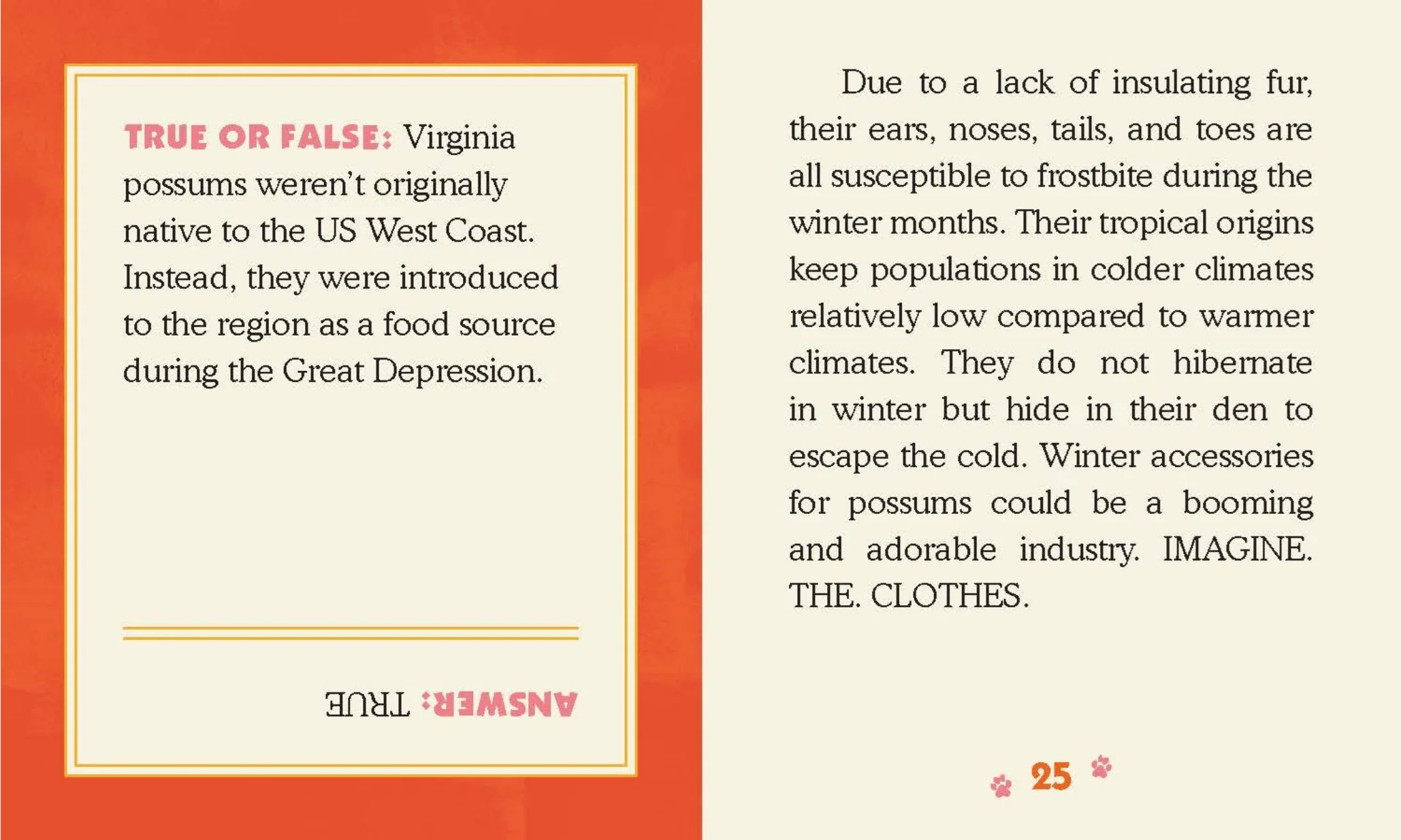 TRUE OR FALSE: Virginia possums weren't originally native to the US West Coast. Instead, they were introduced to the region as a food source during the Great Depression.

ANSWER: TRUE

Due to a lack of insulating fur, their ears, noses, tails, and toes are all susceptible to frostbite during the winter months. Their tropical origins keep populations in colder climates relatively low compared to warmer climates. They do not hibernate in winter but hide in their den to escape the cold. Winter accessories for possums could be a booming and adorable industry. IMAGINE. THE. CLOTHES.

25